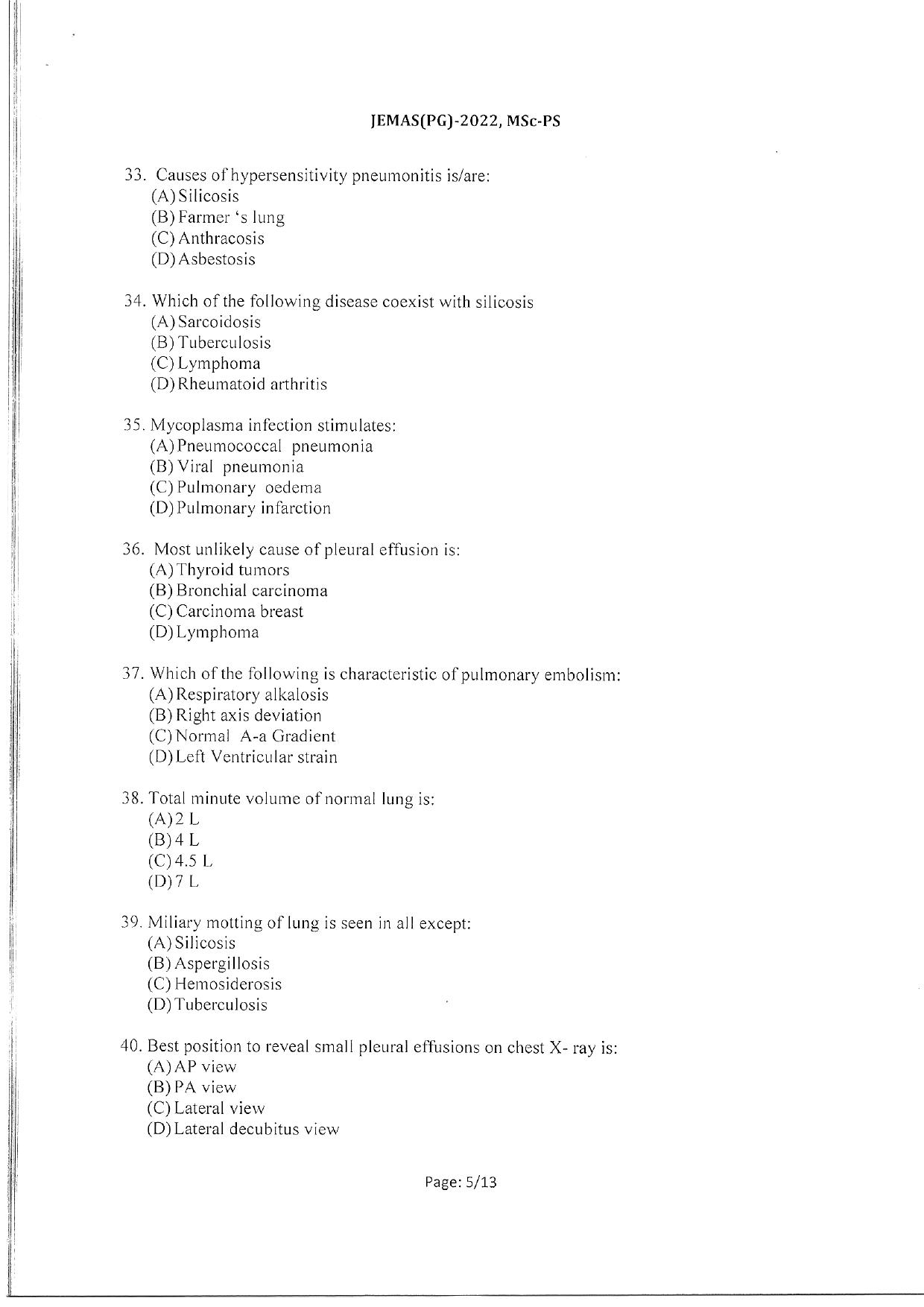 JEMAS(PG)-2022, MSc-PS

33. Causes of hypersensitivity pneumonitis is/are:
(A) Silicosis
(B) Farmer 's lung
(C) Anthracosis
(D) Asbestosis

34. Which of the following disease coexist with silicosis
(A) Sarcoidosis
(B) Tuberculosis
(C) Lymphoma
(D) Rheumatoid arthritis

35. Mycoplasma infection stimulates:
(A) Pneumococcal pneumonia
(B) Viral pneumonia
(C) Pulmonary oedema
(D) Pulmonary infarction

36. Most unlikely cause of pleural effusion is:
(A) Thyroid tumors
(B) Bronchial carcinoma
(C) Carcinoma breast
(D) Lymphoma

37. Which of the following is characteristic of pulmonary embolism:
(A) Respiratory alkalosis
(B) Right axis deviation
(C) Normal A-a Gradient
(D) Left Ventricular strain

38. Total minute volume of normal lung is:
(A) 2 L
(B) 4 L
(C) 4.5 L
(D) 7 L

39. Miliary motting of lung is seen in all except:
(A) Silicosis
(B) Aspergillosis
(C) Hemosiderosis
(D) Tuberculosis

40. Best position to reveal small pleural effusions on chest X- ray is:
(A) AP view
(B) PA view
(C) Lateral view
(D) Lateral decubitus view

Page: 5/13